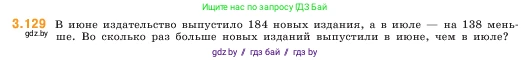 Ищите нас по запросу ГДЗ Бай

3.129 В июне издательство выпустило 184 новых издания, а в июле — на 138 меньше. Во сколько раз больше новых изданий выпустили в июне, чем в июле?
gdz.by

gdz.by / гдз бай / гдз by